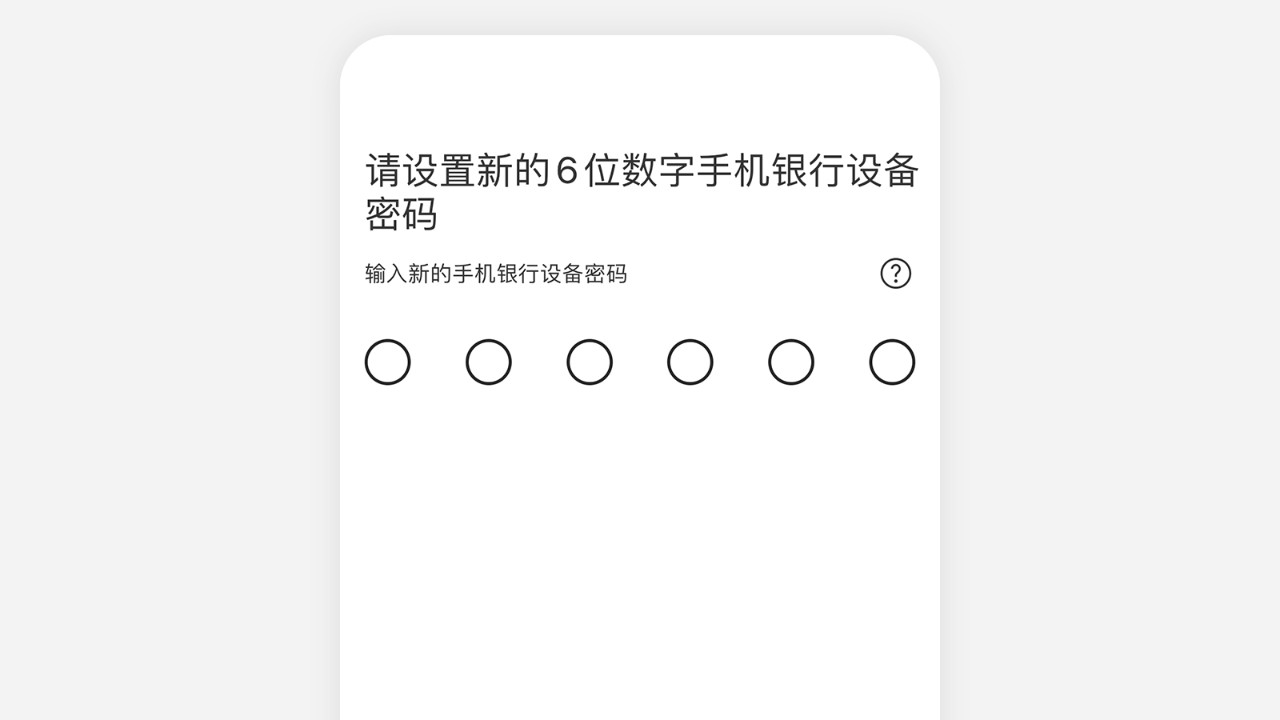 请设置新的6位数字手机银行设备密码

输入新的手机银行设备密码

?